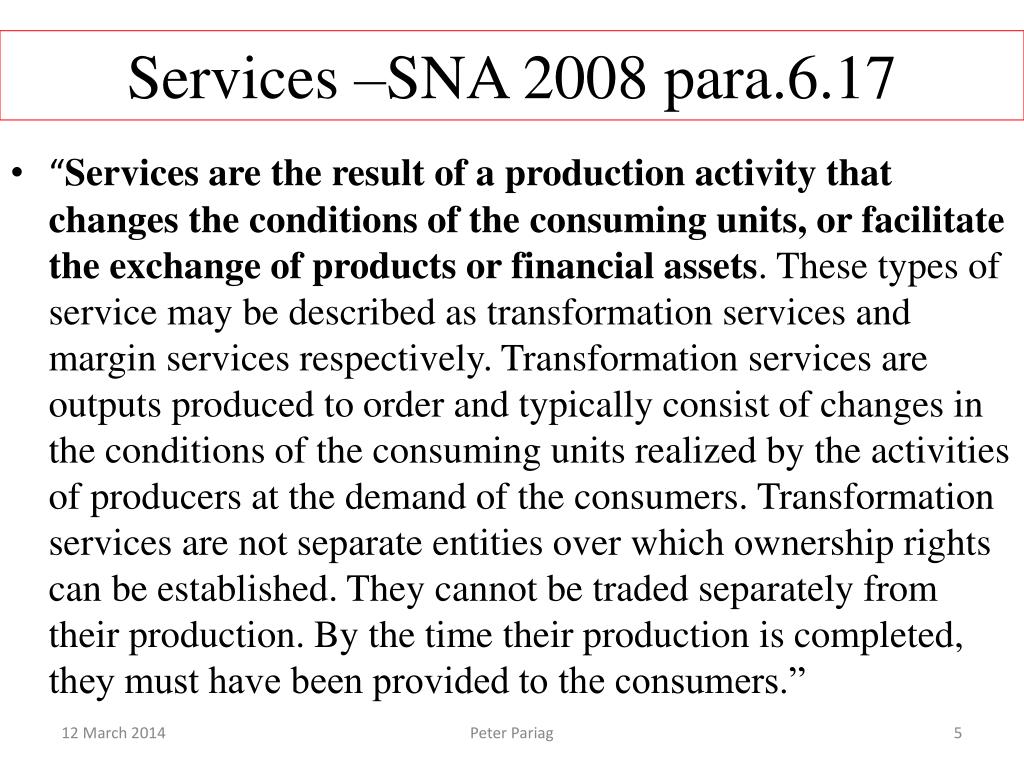 Services –SNA 2008 para.6.17

• “Services are the result of a production activity that changes the conditions of the consuming units, or facilitate the exchange of products or financial assets. These types of service may be described as transformation services and margin services respectively. Transformation services are outputs produced to order and typically consist of changes in the conditions of the consuming units realized by the activities of producers at the demand of the consumers. Transformation services are not separate entities over which ownership rights can be established. They cannot be traded separately from their production. By the time their production is completed, they must have been provided to the consumers.”

12 March 2014

Peter Pariag

5